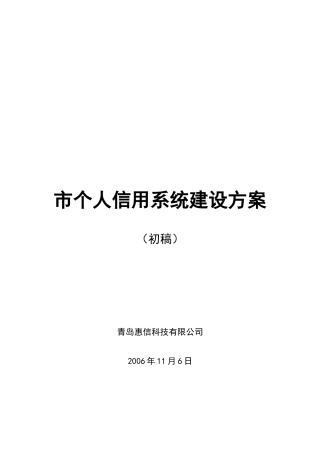 市个人信用系统建设方案

（初稿）

青岛惠信科技有限公司

2006 年 11 月 6 日